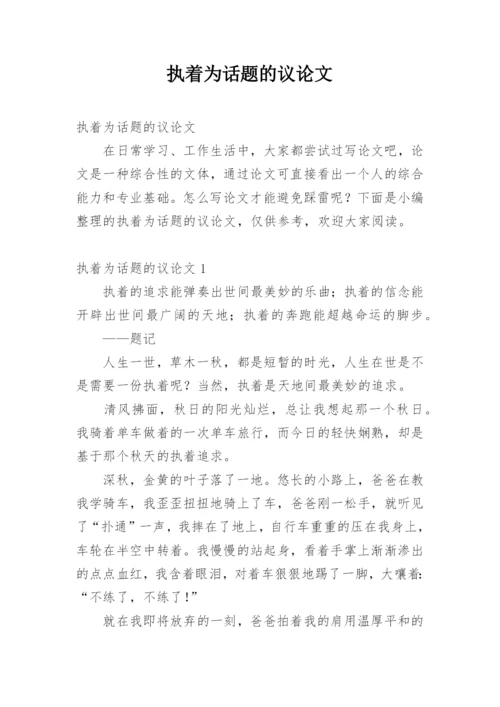 执着为话题的议论文

执着为话题的议论文

在日常学习、工作生活中，大家都尝试过写论文吧，论文是一种综合性的文体，通过论文可直接看出一个人的综合能力和专业基础。怎么写论文才能避免踩雷呢？下面是小编整理的执着为话题的议论文，仅供参考，欢迎大家阅读。

执着为话题的议论文 1

执着的追求能弹奏出世间最美妙的乐曲；执着的信念能开辟出世间最广阔的天地；执着的奔跑能超越命运的脚步。

——题记

人生一世，草木一秋，都是短暂的时光，人生在世是不是需要一份执着呢？当然，执着是天地间最美妙的追求。

清风拂面，秋日的阳光灿烂，总让我想起那一个秋日。我骑着单车做着的一次单车旅行，而今日的轻快娴熟，却是基于那个秋天的执着追求。

深秋，金黄的叶子落了一地。悠长的小路上，爸爸在教我学骑车，我歪歪扭扭地骑上了车，爸爸刚一松手，就听见了“扑通”一声，我摔在了地上，自行车重重的压在我身上，车轮在半空中转着。我慢慢的站起身，看着手掌上渐渐渗出的点点血红，我含着眼泪，对着车狠狠地踢了一脚，大嚷着：“不练了，不练了！”

就在我即将放弃的一刻，爸爸拍着我的肩用温厚平和的